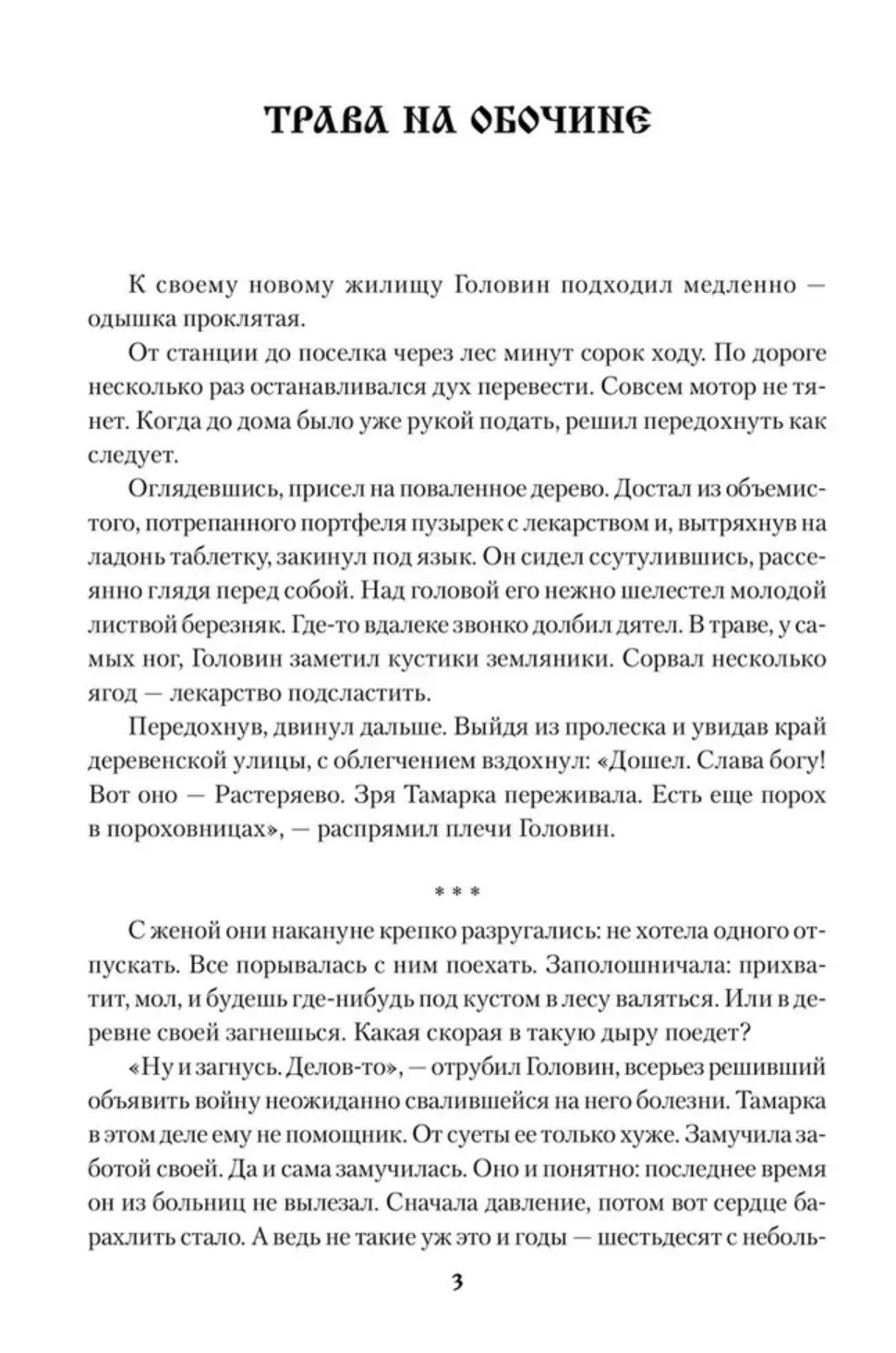 ТРАВА НА ОБОЧИНЕ

К своему новому жилищу Головин подходил медленно — одышка проклятая.

От станции до поселка через лес минут сорок ходу. По дороге несколько раз останавливался дух перевести. Совсем мотор не тянет. Когда до дома было уже рукой подать, решил передохнуть как следует.

Оглядевшись, присел на поваленное дерево. Достал из объемистого, потрепанного портфеля пузырек с лекарством и, вытряхнув на ладонь таблетку, закинул под язык. Он сидел ссутулившись, рассеянно глядя перед собой. Над головой его нежно шелестел молодой листвой березняк. Где-то вдалеке звонко долбил дятел. В траве, у самых ног, Головин заметил кустики земляники. Сорвал несколько ягод — лекарство подсластить.

Передохнув, двинул дальше. Выйдя из пролеска и увидав край деревенской улицы, с облегчением вздохнул: «Дошел. Слава богу! Вот оно — Растеряево. Зря Тамарка переживала. Есть еще порох в пороховницах», — распрямил плечи Головин.

* * *

С женой они накануне крепко разругались: не хотела одного отпускать. Все порывалась с ним поехать. Заполошничала: прихватит, мол, и будешь где-нибудь под кустом в лесу валяться. Или в деревне своей загнешься. Какая скорая в такую дыру поедет?

«Ну и загнусь. Делов-то», — отрубил Головин, всерьез решивший объявить войну неожиданно свалившейся на него болезни. Тамарка в этом деле ему не помощник. От суеты ее только хуже. Замучила заботой своей. Да и сама замучилась. Оно и понятно: последнее время он из больниц не вылезал. Сначала давление, потом вот сердце барахлить стало. А ведь не такие уж это и годы — шестьдесят с неболь-

3